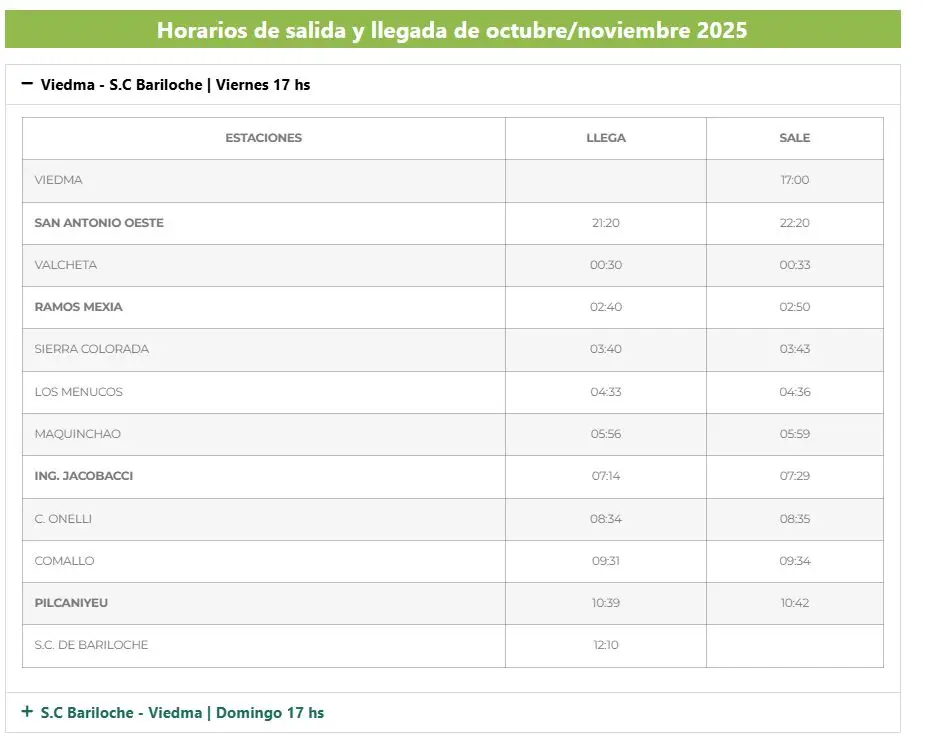 Horarios de salida y llegada de octubre/noviembre 2025

− Viedma - S.C Bariloche | Viernes 17 hs

| ESTACIONES | LLEGA | SALE |
|---|---|---|
| VIEDMA | | 17:00 |
| SAN ANTONIO OESTE | 21:20 | 22:20 |
| VALCHETA | 00:30 | 00:33 |
| RAMOS MEXIA | 02:40 | 02:50 |
| SIERRA COLORADA | 03:40 | 03:43 |
| LOS MENUCOS | 04:33 | 04:36 |
| MAQUINCHAO | 05:56 | 05:59 |
| ING. JACOBACCI | 07:14 | 07:29 |
| C. ONELLI | 08:34 | 08:35 |
| COMALLO | 09:31 | 09:34 |
| PILCANIYEU | 10:39 | 10:42 |
| S.C. DE BARILOCHE | 12:10 | |

+ S.C Bariloche - Viedma | Domingo 17 hs